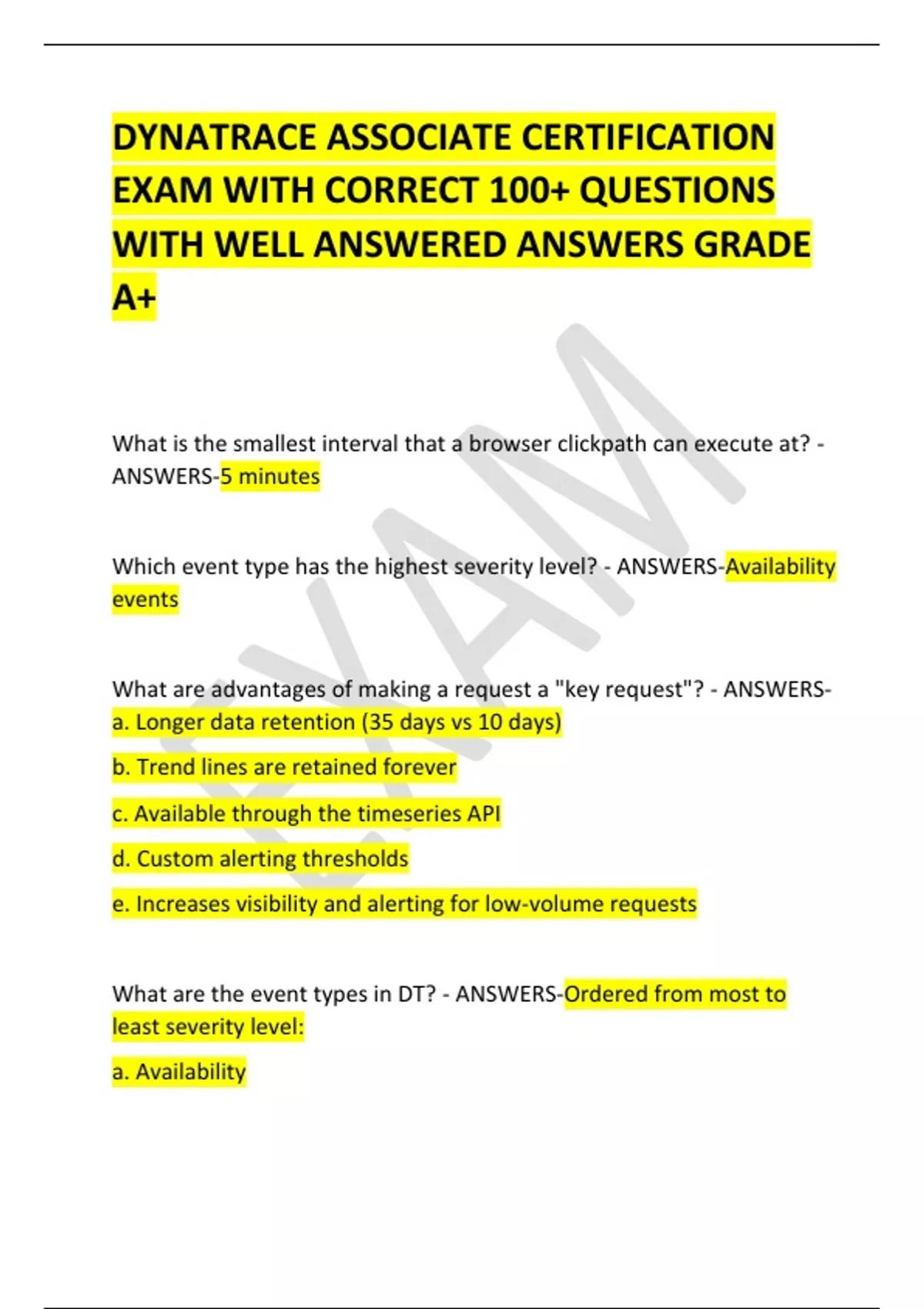 DYNATRACE ASSOCIATE CERTIFICATION EXAM WITH CORRECT 100+ QUESTIONS WITH WELL ANSWERED ANSWERS GRADE A+

What is the smallest interval that a browser clickpath can execute at? - ANSWERS-5 minutes

Which event type has the highest severity level? - ANSWERS-Availability events

What are advantages of making a request a "key request"? - ANSWERS-

a. Longer data retention (35 days vs 10 days)

b. Trend lines are retained forever

c. Available through the timeseries API

d. Custom alerting thresholds

e. Increases visibility and alerting for low-volume requests

What are the event types in DT? - ANSWERS-Ordered from most to least severity level:

a. Availability

EXAM